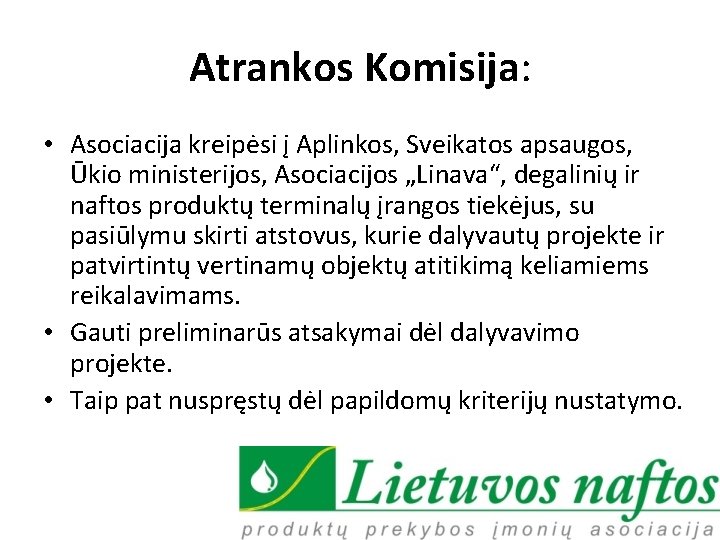 Atrankos Komisija:

• Asociacija kreipėsi į Aplinkos, Sveikatos apsaugos, Ūkio ministerijos, Asociacijos „Linava“, degalinių ir naftos produktų terminalų įrangos tiekėjus, su pasiūlymu skirti atstovus, kurie dalyvautų projekte ir patvirtintų vertinamų objektų atitikimą keliamiems reikalavimams.
• Gauti preliminarūs atsakymai dėl dalyvavimo projekte.
• Taip pat nuspręstų dėl papildomų kriterijų nustatymo.

Lietuvos naftos
produktų prekybos įmonių asociacija